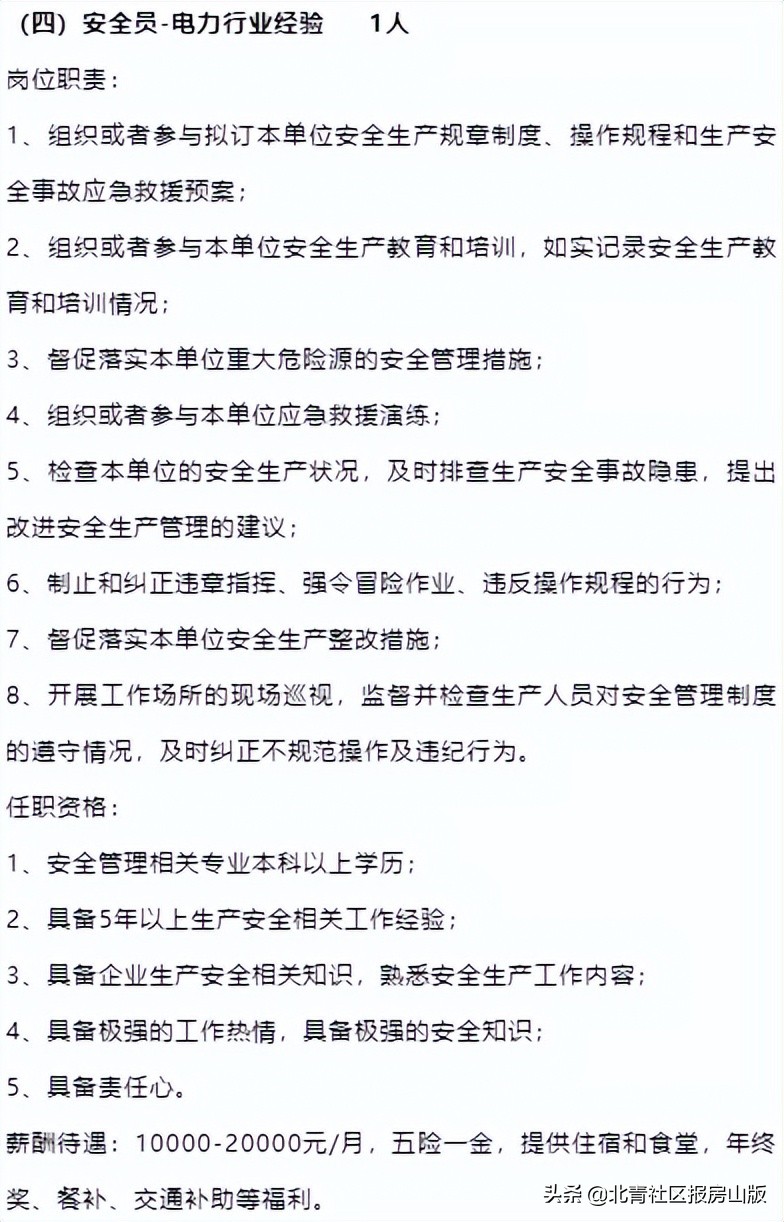 （四）安全员-电力行业经验　　1人

岗位职责：

1、组织或者参与拟订本单位安全生产规章制度、操作规程和生产安全事故应急救援预案；

2、组织或者参与本单位安全生产教育和培训，如实记录安全生产教育和培训情况；

3、督促落实本单位重大危险源的安全管理措施；

4、组织或者参与本单位应急救援演练；

5、检查本单位的安全生产状况，及时排查生产安全事故隐患，提出改进安全生产管理的建议；

6、制止和纠正违章指挥、强令冒险作业、违反操作规程的行为；

7、督促落实本单位安全生产整改措施；

8、开展工作场所的现场巡视，监督并检查生产人员对安全管理制度的遵守情况，及时纠正不规范操作及违纪行为。

任职资格：

1、安全管理相关专业本科以上学历；

2、具备5年以上生产安全相关工作经验；

3、具备企业生产安全相关知识，熟悉安全生产工作内容；

4、具备极强的工作热情，具备极强的安全知识；

5、具备责任心。

薪酬待遇：10000-20000元/月，五险一金，提供住宿和食堂，年终奖、餐补、交通补助等福利。

头条 @北青社区报房山版